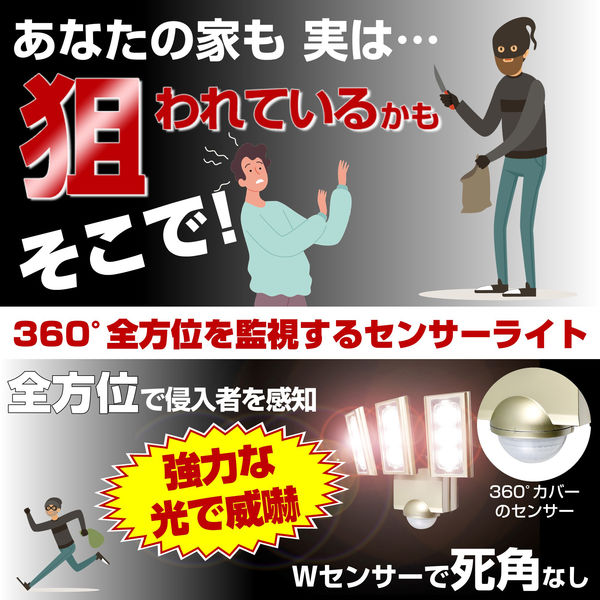 あなたの家も 実は…

狙われているかも

そこで!

360° 全方位を監視するセンサーライト

全方位で侵入者を感知

強力な光で威嚇

360°カバーのセンサー

Wセンサーで死角なし